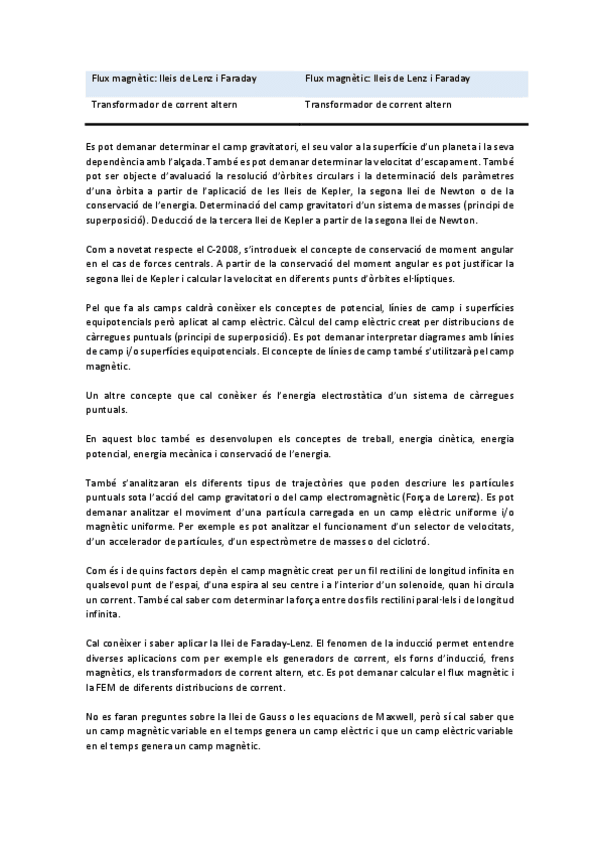 | Flux magnètic: lleis de Lenz i Faraday | Flux magnètic: lleis de Lenz i Faraday |
|---|---|
| Transformador de corrent altern | Transformador de corrent altern |

Es pot demanar determinar el camp gravitatori, el seu valor a la superfície d'un planeta i la seva dependència amb l'alçada. També es pot demanar determinar la velocitat d'escapament. També pot ser objecte d'avaluació la resolució d'òrbites circulars i la determinació dels paràmetres d'una òrbita a partir de l'aplicació de les lleis de Kepler, la segona llei de Newton o de la conservació de l'energia. Determinació del camp gravitatori d'un sistema de masses (principi de superposició). Deducció de la tercera llei de Kepler a partir de la segona llei de Newton.

Com a novetat respecte el C-2008, s'introdueix el concepte de conservació de moment angular en el cas de forces centrals. A partir de la conservació del moment angular es pot justificar la segona llei de Kepler i calcular la velocitat en diferents punts d'òrbites el·líptiques.

Pel que fa als camps caldrà conèixer els conceptes de potencial, línies de camp i superfícies equipotencials però aplicat al camp elèctric. Càlcul del camp elèctric creat per distribucions de càrregues puntuals (principi de superposició). Es pot demanar interpretar diagrames amb línies de camp i/o superfícies equipotencials. El concepte de línies de camp també s'utilitzarà pel camp magnètic.

Un altre concepte que cal conèixer és l'energia electrostàtica d'un sistema de càrregues puntuals.

En aquest bloc també es desenvolupen els conceptes de treball, energia cinètica, energia potencial, energia mecànica i conservació de l'energia.

També s'analitzaran els diferents tipus de trajectòries que poden descriure les partícules puntuals sota l'acció del camp gravitatori o del camp electromagnètic (Força de Lorenz). Es pot demanar analitzar el moviment d'una partícula carregada en un camp elèctric uniforme i/o magnètic uniforme. Per exemple es pot analitzar el funcionament d'un selector de velocitats, d'un accelerador de partícules, d'un espectròmetre de masses o del ciclotró.

Com és i de quins factors depèn el camp magnètic creat per un fil rectilini de longitud infinita en qualsevol punt de l'espai, d'una espira al seu centre i a l'interior d'un solenoide, quan hi circula un corrent. També cal saber com determinar la força entre dos fils rectilini paral·lels i de longitud infinita.

Cal conèixer i saber aplicar la llei de Faraday-Lenz. El fenomen de la inducció permet entendre diverses aplicacions com per exemple els generadors de corrent, els forns d'inducció, frens magnètics, els transformadors de corrent altern, etc. Es pot demanar calcular el flux magnètic i la FEM de diferents distribucions de corrent.

No es faran preguntes sobre la llei de Gauss o les equacions de Maxwell, però sí cal saber que un camp magnètic variable en el temps genera un camp elèctric i que un camp elèctric variable en el temps genera un camp magnètic.